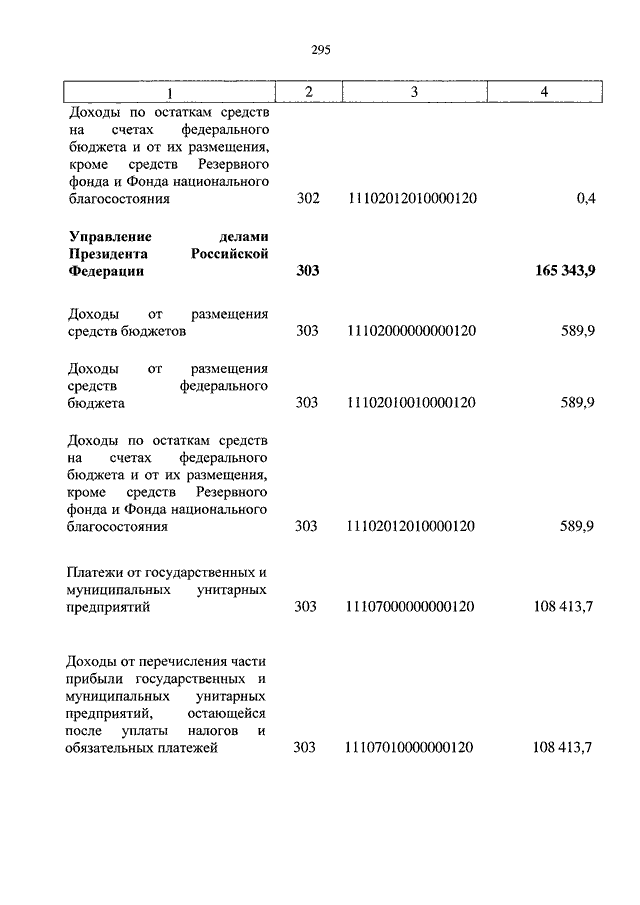 295

| 1 | 2 | 3 | 4 |
|---|---|---|---|
| Доходы по остаткам средств на счетах федерального бюджета и от их размещения, кроме средств Резервного фонда и Фонда национального благосостояния | 302 | 11102012010000120 | 0,4 |
| **Управление делами Президента Российской Федерации** | **303** | | **165 343,9** |
| Доходы от размещения средств бюджетов | 303 | 11102000000000120 | 589,9 |
| Доходы от размещения средств федерального бюджета | 303 | 11102010010000120 | 589,9 |
| Доходы по остаткам средств на счетах федерального бюджета и от их размещения, кроме средств Резервного фонда и Фонда национального благосостояния | 303 | 11102012010000120 | 589,9 |
| Платежи от государственных и муниципальных унитарных предприятий | 303 | 11107000000000120 | 108 413,7 |
| Доходы от перечисления части прибыли государственных и муниципальных унитарных предприятий, остающейся после уплаты налогов и обязательных платежей | 303 | 11107010000000120 | 108 413,7 |